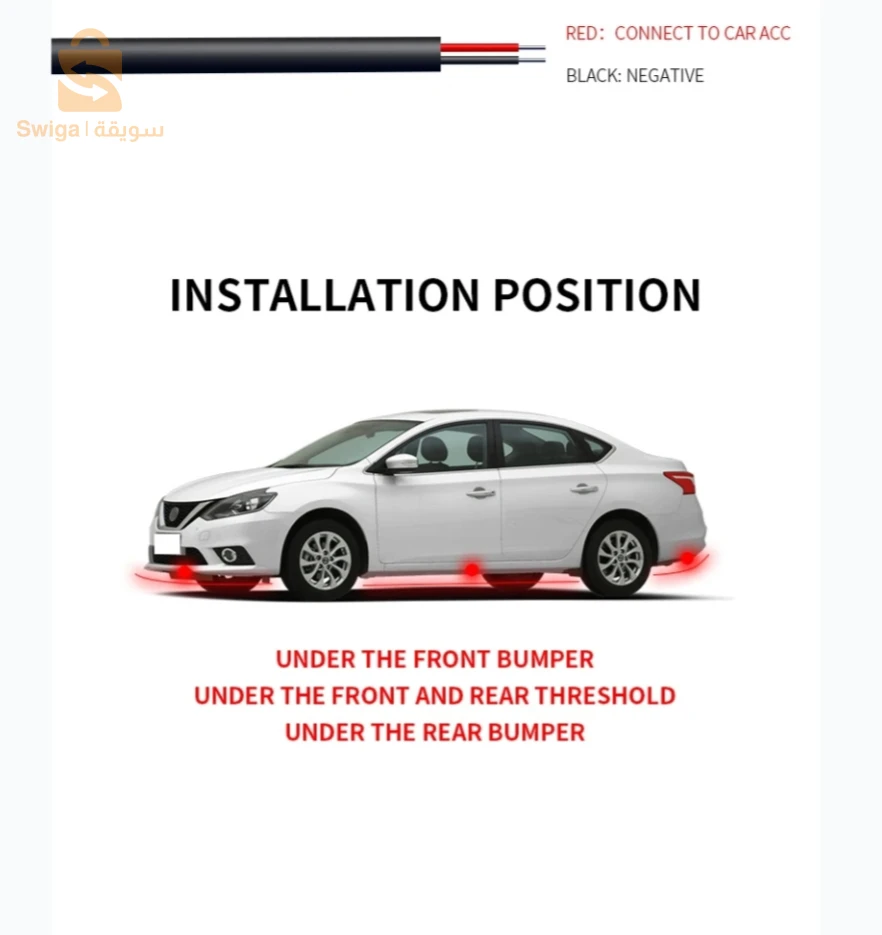 Swiga | سويقة

RED: CONNECT TO CAR ACC

BLACK: NEGATIVE

INSTALLATION POSITION

UNDER THE FRONT BUMPER
UNDER THE FRONT AND REAR THRESHOLD
UNDER THE REAR BUMPER